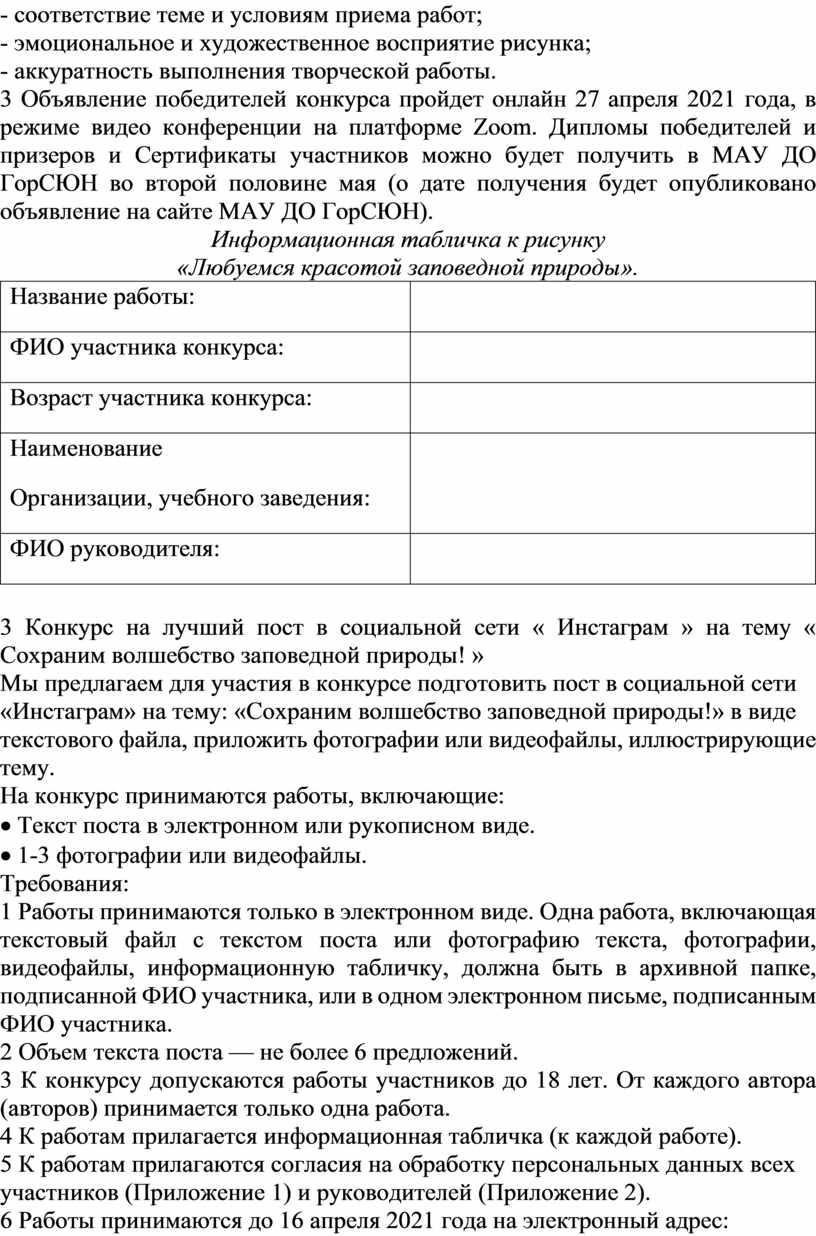 - соответствие теме и условиям приема работ;
- эмоциональное и художественное восприятие рисунка;
- аккуратность выполнения творческой работы.
3 Объявление победителей конкурса пройдет онлайн 27 апреля 2021 года, в режиме видео конференции на платформе Zoom. Дипломы победителей и призеров и Сертификаты участников можно будет получить в МАУ ДО ГорСЮН во второй половине мая (о дате получения будет опубликовано объявление на сайте МАУ ДО ГорСЮН).

Информационная табличка к рисунку
«Любуемся красотой заповедной природы».

| Название работы: | |
|---|---|
| ФИО участника конкурса: | |
| Возраст участника конкурса: | |
| Наименование Организации, учебного заведения: | |
| ФИО руководителя: | |

3 Конкурс на лучший пост в социальной сети « Инстаграм » на тему « Сохраним волшебство заповедной природы! »
Мы предлагаем для участия в конкурсе подготовить пост в социальной сети «Инстаграм» на тему: «Сохраним волшебство заповедной природы!» в виде текстового файла, приложить фотографии или видеофайлы, иллюстрирующие тему.
На конкурс принимаются работы, включающие:
• Текст поста в электронном или рукописном виде.
• 1-3 фотографии или видеофайлы.
Требования:
1 Работы принимаются только в электронном виде. Одна работа, включающая текстовый файл с текстом поста или фотографию текста, фотографии, видеофайлы, информационную табличку, должна быть в архивной папке, подписанной ФИО участника, или в одном электронном письме, подписанным ФИО участника.
2 Объем текста поста — не более 6 предложений.
3 К конкурсу допускаются работы участников до 18 лет. От каждого автора (авторов) принимается только одна работа.
4 К работам прилагается информационная табличка (к каждой работе).
5 К работам прилагаются согласия на обработку персональных данных всех участников (Приложение 1) и руководителей (Приложение 2).
6 Работы принимаются до 16 апреля 2021 года на электронный адрес: